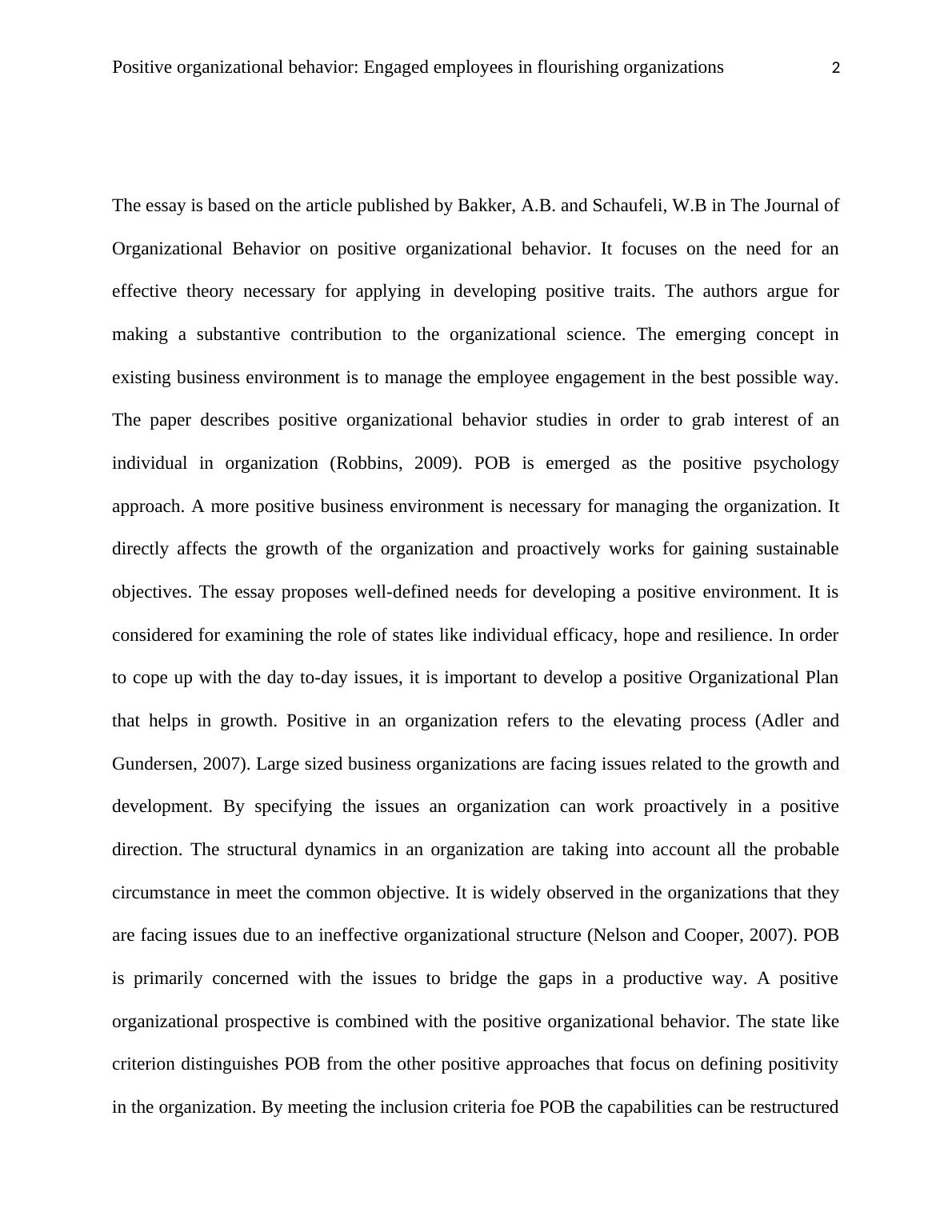 Positive organizational behavior: Engaged employees in flourishing organizations 2

The essay is based on the article published by Bakker, A.B. and Schaufeli, W.B in The Journal of Organizational Behavior on positive organizational behavior. It focuses on the need for an effective theory necessary for applying in developing positive traits. The authors argue for making a substantive contribution to the organizational science. The emerging concept in existing business environment is to manage the employee engagement in the best possible way. The paper describes positive organizational behavior studies in order to grab interest of an individual in organization (Robbins, 2009). POB is emerged as the positive psychology approach. A more positive business environment is necessary for managing the organization. It directly affects the growth of the organization and proactively works for gaining sustainable objectives. The essay proposes well-defined needs for developing a positive environment. It is considered for examining the role of states like individual efficacy, hope and resilience. In order to cope up with the day to-day issues, it is important to develop a positive Organizational Plan that helps in growth. Positive in an organization refers to the elevating process (Adler and Gundersen, 2007). Large sized business organizations are facing issues related to the growth and development. By specifying the issues an organization can work proactively in a positive direction. The structural dynamics in an organization are taking into account all the probable circumstance in meet the common objective. It is widely observed in the organizations that they are facing issues due to an ineffective organizational structure (Nelson and Cooper, 2007). POB is primarily concerned with the issues to bridge the gaps in a productive way. A positive organizational prospective is combined with the positive organizational behavior. The state like criterion distinguishes POB from the other positive approaches that focus on defining positivity in the organization. By meeting the inclusion criteria foe POB the capabilities can be restructured